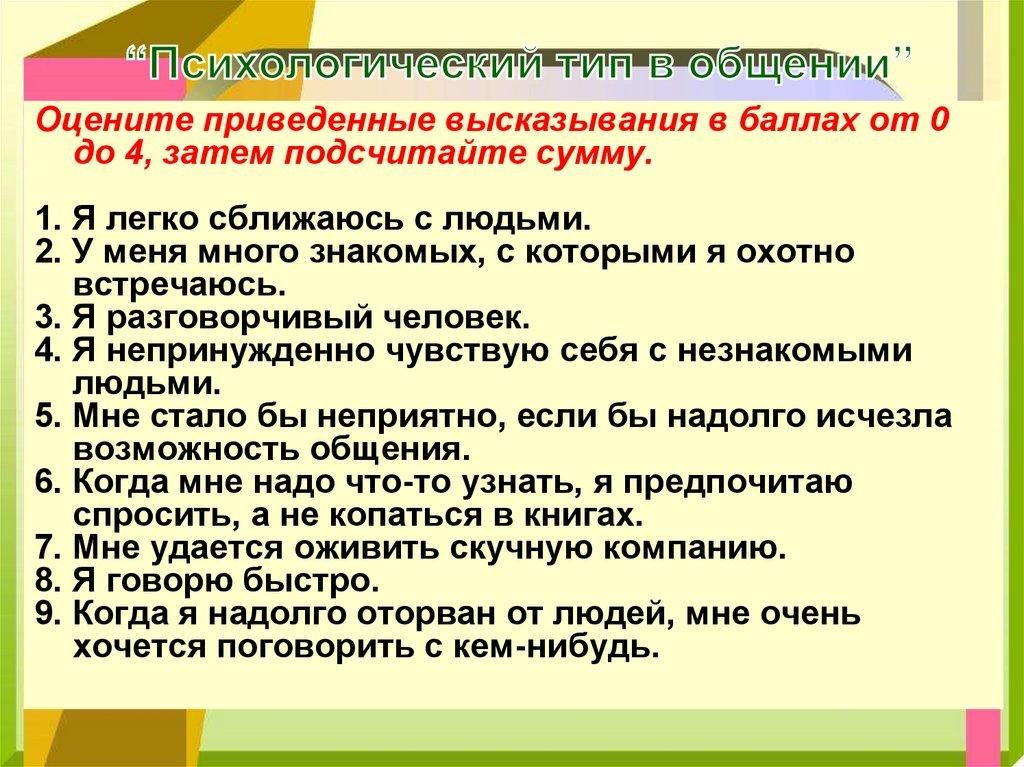 “Психологический тип в общении”

Оцените приведенные высказывания в баллах от 0 до 4, затем подсчитайте сумму.

1. Я легко сближаюсь с людьми.
2. У меня много знакомых, с которыми я охотно встречаюсь.
3. Я разговорчивый человек.
4. Я непринужденно чувствую себя с незнакомыми людьми.
5. Мне стало бы неприятно, если бы надолго исчезла возможность общения.
6. Когда мне надо что-то узнать, я предпочитаю спросить, а не копаться в книгах.
7. Мне удается оживить скучную компанию.
8. Я говорю быстро.
9. Когда я надолго оторван от людей, мне очень хочется поговорить с кем-нибудь.